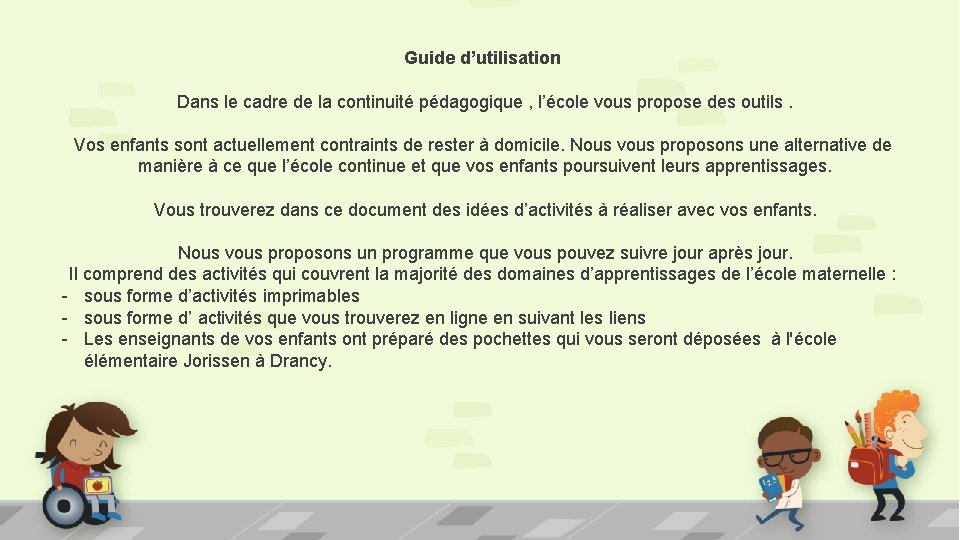 Guide d’utilisation

Dans le cadre de la continuité pédagogique , l’école vous propose des outils .

Vos enfants sont actuellement contraints de rester à domicile. Nous vous proposons une alternative de manière à ce que l’école continue et que vos enfants poursuivent leurs apprentissages.

Vous trouverez dans ce document des idées d’activités à réaliser avec vos enfants.

Nous vous proposons un programme que vous pouvez suivre jour après jour.
Il comprend des activités qui couvrent la majorité des domaines d’apprentissages de l’école maternelle :
- sous forme d’activités imprimables
- sous forme d’ activités que vous trouverez en ligne en suivant les liens
- Les enseignants de vos enfants ont préparé des pochettes qui vous seront déposées à l'école élémentaire Jorissen à Drancy.